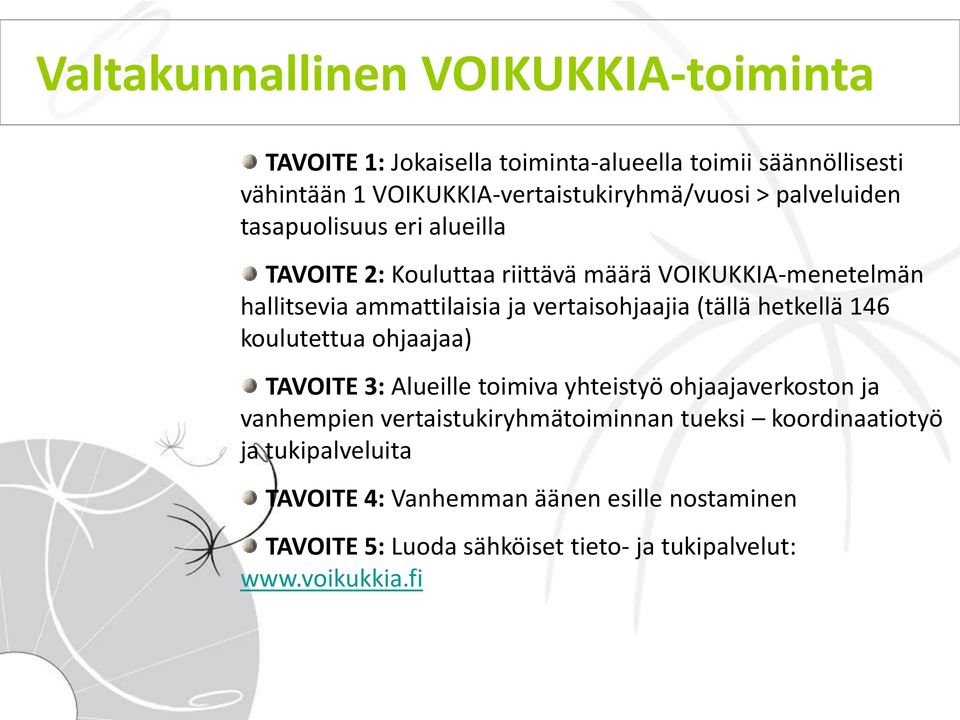 Valtakunnallinen VOIKUKKIA-toiminta

TAVOITE 1: Jokaisella toiminta-alueella toimii säännöllisesti vähintään 1 VOIKUKKIA-vertaistukiryhmä/vuosi > palveluiden tasapuolisuus eri alueilla

TAVOITE 2: Kouluttaa riittävä määrä VOIKUKKIA-menetelmän hallitsevia ammattilaisia ja vertaisohjaajia (tällä hetkellä 146 koulutettua ohjaajaa)

TAVOITE 3: Alueille toimiva yhteistyö ohjaajaverkoston ja vanhempien vertaistukiryhmätoiminnan tueksi – koordinaatiotyö ja tukipalveluita

TAVOITE 4: Vanhemman äänen esille nostaminen

TAVOITE 5: Luoda sähköiset tieto- ja tukipalvelut: www.voikukkia.fi